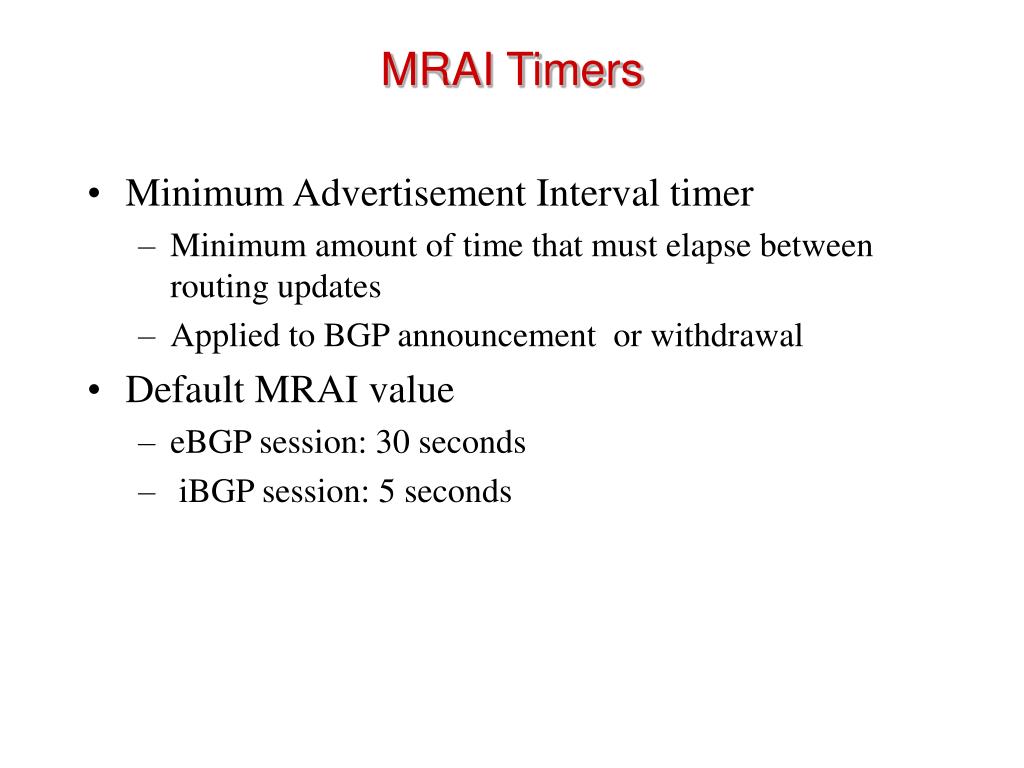 MRAI Timers

• Minimum Advertisement Interval timer
– Minimum amount of time that must elapse between routing updates
– Applied to BGP announcement or withdrawal
• Default MRAI value
– eBGP session: 30 seconds
– iBGP session: 5 seconds